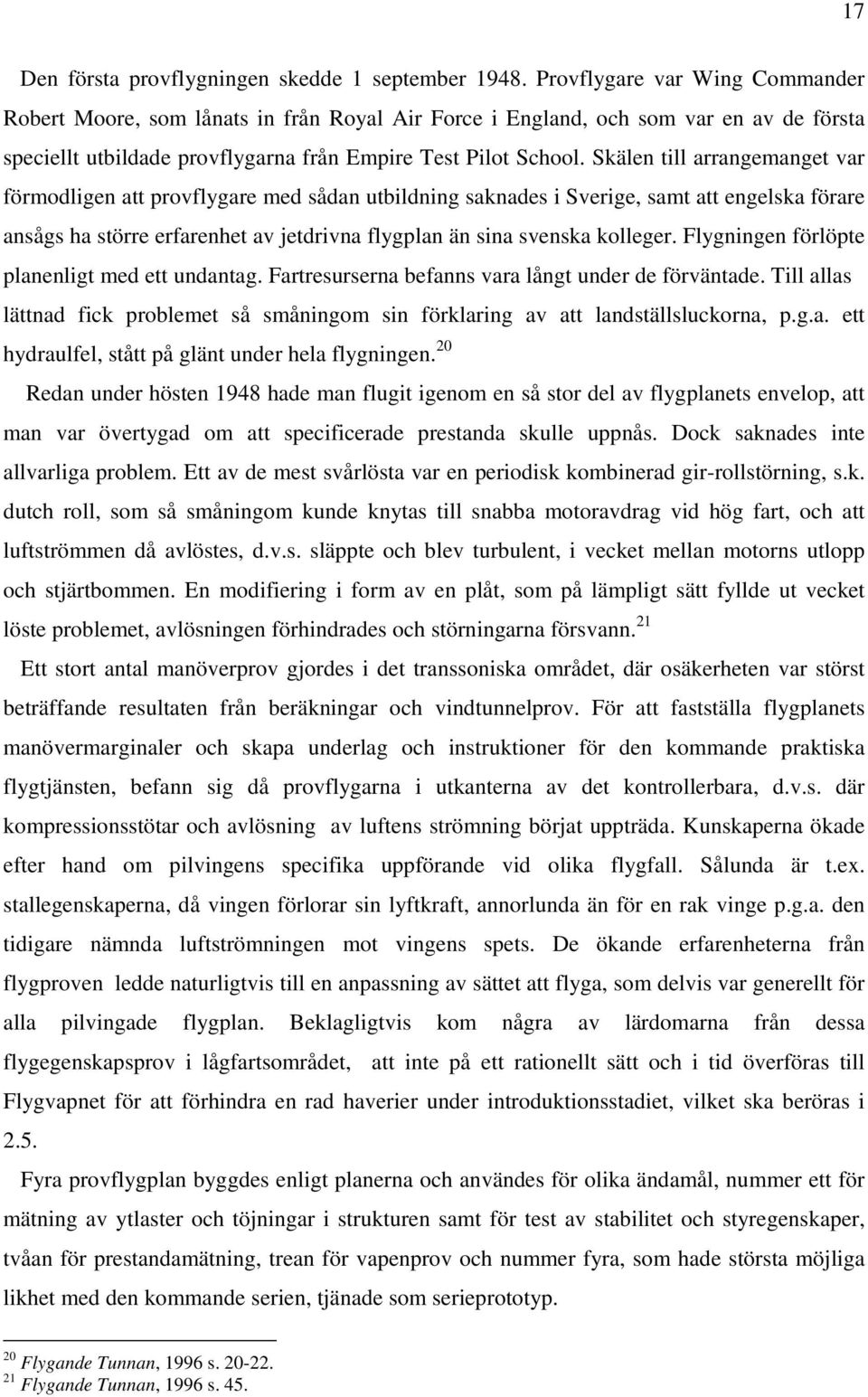 17

Den första provflygningen skedde 1 september 1948. Provflygare var Wing Commander Robert Moore, som lånats in från Royal Air Force i England, och som var en av de första speciellt utbildade provflygarna från Empire Test Pilot School. Skälen till arrangemanget var förmodligen att provflygare med sådan utbildning saknades i Sverige, samt att engelska förare ansågs ha större erfarenhet av jetdrivna flygplan än sina svenska kolleger. Flygningen förlöpte planenligt med ett undantag. Fartresurserna befanns vara långt under de förväntade. Till allas lättnad fick problemet så småningom sin förklaring av att landställsluckorna, p.g.a. ett hydraulfel, stått på glänt under hela flygningen.$^{20}$

Redan under hösten 1948 hade man flugit igenom en så stor del av flygplanets envelop, att man var övertygad om att specificerade prestanda skulle uppnås. Dock saknades inte allvarliga problem. Ett av de mest svårlösta var en periodisk kombinerad gir-rollstörning, s.k. dutch roll, som så småningom kunde knytas till snabba motoravdrag vid hög fart, och att luftströmmen då avlöstes, d.v.s. släppte och blev turbulent, i vecket mellan motorns utlopp och stjärtbommen. En modifiering i form av en plåt, som på lämpligt sätt fyllde ut vecket löste problemet, avlösningen förhindrades och störningarna försvann.$^{21}$

Ett stort antal manöverprov gjordes i det transsoniska området, där osäkerheten var störst beträffande resultaten från beräkningar och vindtunnelprov. För att fastställa flygplanets manövermarginaler och skapa underlag och instruktioner för den kommande praktiska flygtjänsten, befann sig då provflygarna i utkanterna av det kontrollerbara, d.v.s. där kompressionsstötar och avlösning av luftens strömning börjat uppträda. Kunskaperna ökade efter hand om pilvingens specifika uppförande vid olika flygfall. Sålunda är t.ex. stallegenskaperna, då vingen förlorar sin lyftkraft, annorlunda än för en rak vinge p.g.a. den tidigare nämnda luftströmningen mot vingens spets. De ökande erfarenheterna från flygproven ledde naturligtvis till en anpassning av sättet att flyga, som delvis var generellt för alla pilvingade flygplan. Beklagligtvis kom några av lärdomarna från dessa flygegenskapsprov i lågfartsområdet, att inte på ett rationellt sätt och i tid överföras till Flygvapnet för att förhindra en rad haverier under introduktionsstadiet, vilket ska beröras i 2.5.

Fyra provflygplan byggdes enligt planerna och användes för olika ändamål, nummer ett för mätning av ytlaster och töjningar i strukturen samt för test av stabilitet och styregenskaper, tvåan för prestandamätning, trean för vapenprov och nummer fyra, som hade största möjliga likhet med den kommande serien, tjänade som serieprototyp.

$^{20}$ Flygande Tunnan, 1996 s. 20-22.
$^{21}$ Flygande Tunnan, 1996 s. 45.